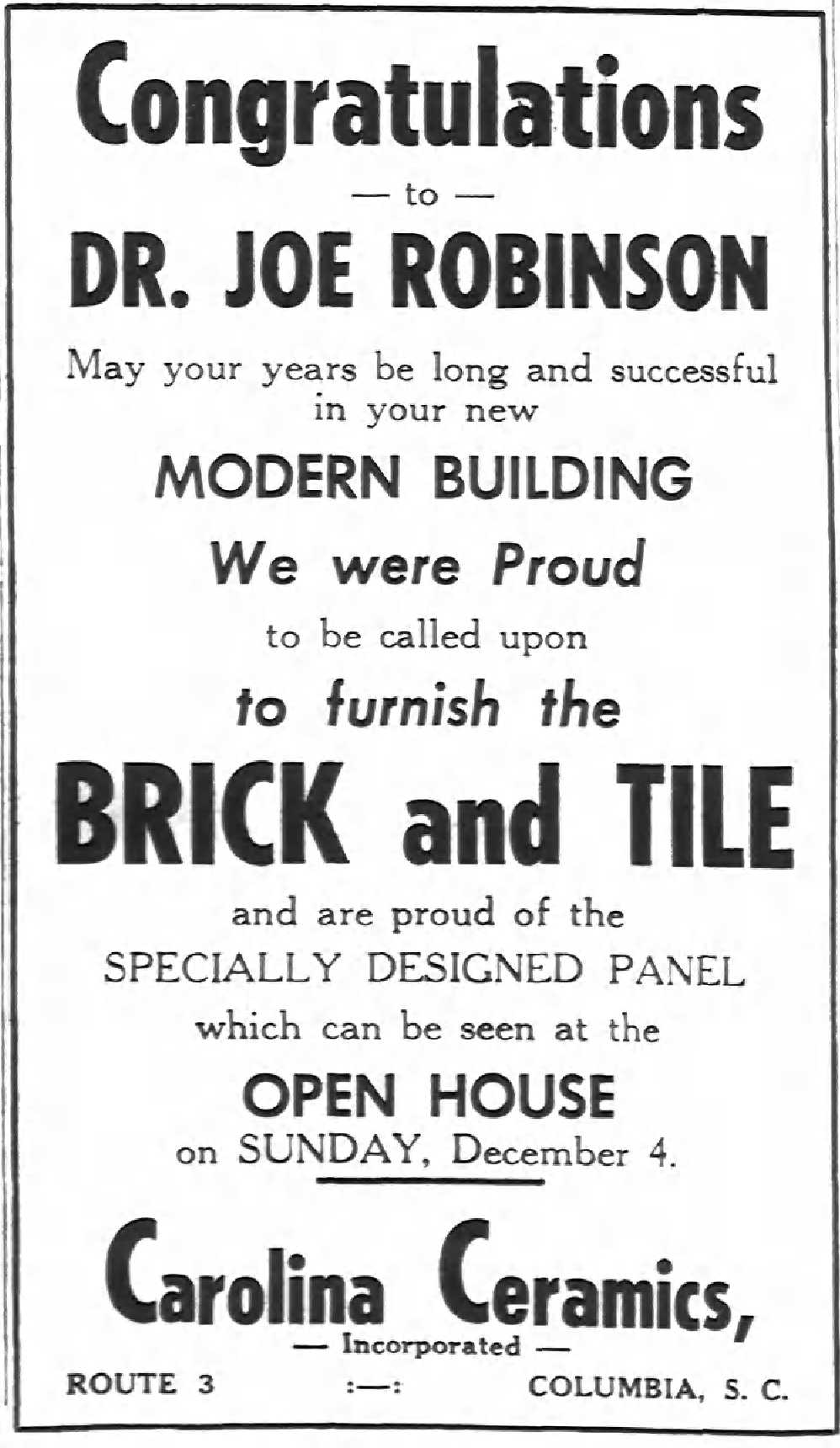 Congratulations

— to —

DR. JOE ROBINSON

May your years be long and successful in your new

MODERN BUILDING

We were Proud

to be called upon

to furnish the

BRICK and TILE

and are proud of the

SPECIALLY DESIGNED PANEL

which can be seen at the

OPEN HOUSE

on SUNDAY, December 4.

Carolina Ceramics,

— Incorporated —

ROUTE 3 :—: COLUMBIA, S. C.